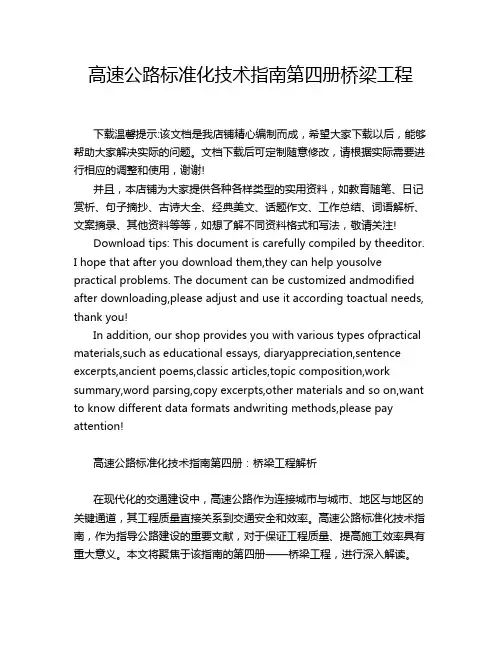 高速公路标准化技术指南第四册桥梁工程

下载温馨提示:该文档是我店铺精心编制而成，希望大家下载以后，能够帮助大家解决实际的问题。文档下载后可定制随意修改，请根据实际需要进行相应的调整和使用，谢谢!

并且，本店铺为大家提供各种各样类型的实用资料，如教育随笔、日记赏析、句子摘抄、古诗大全、经典美文、话题作文、工作总结、词语解析、文案摘录、其他资料等等，如想了解不同资料格式和写法，敬请关注!

Download tips: This document is carefully compiled by theeditor. I hope that after you download them,they can help yousolve practical problems. The document can be customized andmodified after downloading,please adjust and use it according toactual needs, thank you!

In addition, our shop provides you with various types ofpractical materials,such as educational essays, diaryappreciation,sentence excerpts,ancient poems,classic articles,topic composition,work summary,word parsing,copy excerpts,other materials and so on,want to know different data formats andwriting methods,please pay attention!

高速公路标准化技术指南第四册：桥梁工程解析

在现代化的交通建设中，高速公路作为连接城市与城市、地区与地区的关键通道，其工程质量直接关系到交通安全和效率。高速公路标准化技术指南，作为指导公路建设的重要文献，对于保证工程质量、提高施工效率具有重大意义。本文将聚焦于该指南的第四册——桥梁工程，进行深入解读。